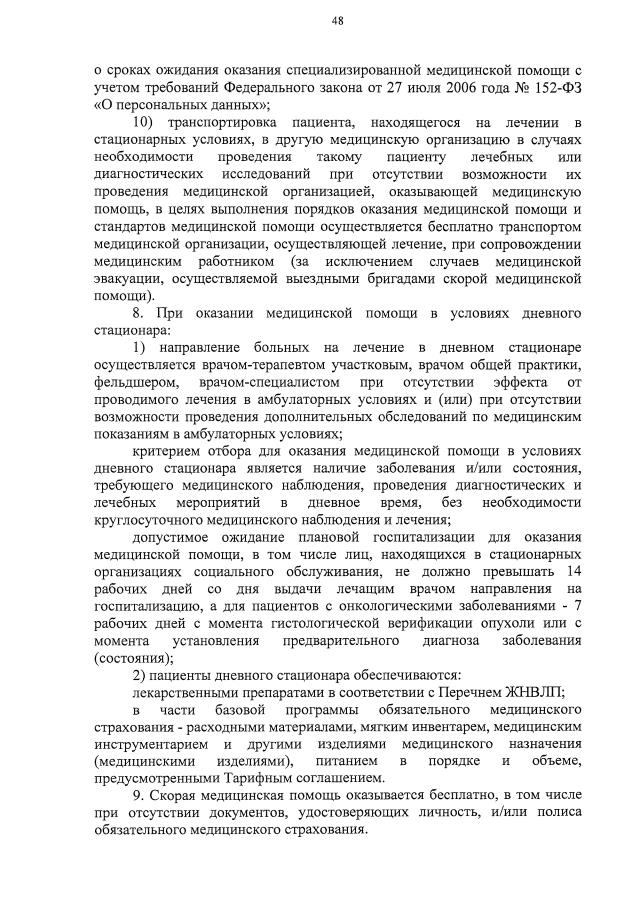 48

о сроках ожидания оказания специализированной медицинской помощи с учетом требований Федерального закона от 27 июля 2006 года № 152-ФЗ «О персональных данных»;

10) транспортировка пациента, находящегося на лечении в стационарных условиях, в другую медицинскую организацию в случаях необходимости проведения такому пациенту лечебных или диагностических исследований при отсутствии возможности их проведения медицинской организацией, оказывающей медицинскую помощь, в целях выполнения порядков оказания медицинской помощи и стандартов медицинской помощи осуществляется бесплатно транспортом медицинской организации, осуществляющей лечение, при сопровождении медицинским работником (за исключением случаев медицинской эвакуации, осуществляемой выездными бригадами скорой медицинской помощи).

8. При оказании медицинской помощи в условиях дневного стационара:

1) направление больных на лечение в дневном стационаре осуществляется врачом-терапевтом участковым, врачом общей практики, фельдшером, врачом-специалистом при отсутствии эффекта от проводимого лечения в амбулаторных условиях и (или) при отсутствии возможности проведения дополнительных обследований по медицинским показаниям в амбулаторных условиях;

критерием отбора для оказания медицинской помощи в условиях дневного стационара является наличие заболевания и/или состояния, требующего медицинского наблюдения, проведения диагностических и лечебных мероприятий в дневное время, без необходимости круглосуточного медицинского наблюдения и лечения;

допустимое ожидание плановой госпитализации для оказания медицинской помощи, в том числе лиц, находящихся в стационарных организациях социального обслуживания, не должно превышать 14 рабочих дней со дня выдачи лечащим врачом направления на госпитализацию, а для пациентов с онкологическими заболеваниями - 7 рабочих дней с момента гистологической верификации опухоли или с момента установления предварительного диагноза заболевания (состояния);

2) пациенты дневного стационара обеспечиваются:

лекарственными препаратами в соответствии с Перечнем ЖНВЛП;

в части базовой программы обязательного медицинского страхования - расходными материалами, мягким инвентарем, медицинским инструментарием и другими изделиями медицинского назначения (медицинскими изделиями), питанием в порядке и объеме, предусмотренными Тарифным соглашением.

9. Скорая медицинская помощь оказывается бесплатно, в том числе при отсутствии документов, удостоверяющих личность, и/или полиса обязательного медицинского страхования.